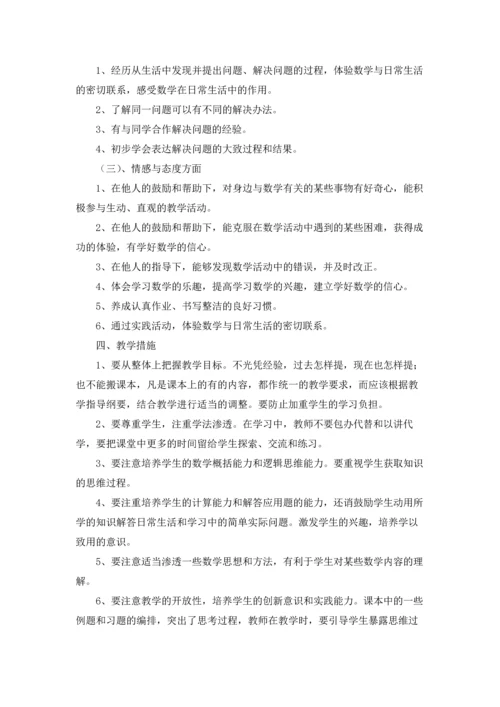 1、经历从生活中发现并提出问题、解决问题的过程，体验数学与日常生活的密切联系，感受数学在日常生活中的作用。

2、了解同一问题可以有不同的解决办法。

3、有与同学合作解决问题的经验。

4、初步学会表达解决问题的大致过程和结果。

（三）、情感与态度方面

1、在他人的鼓励和帮助下，对身边与数学有关的某些事物有好奇心，能积极参与生动、直观的教学活动。

2、在他人的鼓励和帮助下，能克服在数学活动中遇到的某些困难，获得成功的体验，有学好数学的信心。

3、在他人的指导下，能够发现数学活动中的错误，并及时改正。

4、体会学习数学的乐趣，提高学习数学的兴趣，建立学好数学的信心。

5、养成认真作业、书写整洁的良好习惯。

6、通过实践活动，体验数学与日常生活的密切联系。

四、教学措施

1、要从整体上把握教学目标。不光凭经验，过去怎样提，现在也怎样提；也不能搬课本，凡是课本上的有的内容，都作统一的教学要求，而应该根据教学指导纲要，结合教学进行适当的调整。要防止加重学生的学习负担。

2、要尊重学生，注重学法渗透。在学习中，教师不要包办代替和以讲代学，要把课堂中更多的时间留给学生探索、交流和练习。

3、要注意培养学生的数学概括能力和逻辑思维能力。要重视学生获取知识的思维过程。

4、要注重培养学生的计算能力和解答应用题的能力，还请鼓励学生动用所学的知识解答日常生活和学习中的简单实际问题。激发学生的兴趣，培养学以致用的意识。

5、要注意适当渗透一些数学思想和方法，有利于学生对某些数学内容的理解。

6、要注意教学的开放性，培养学生的创新意识和实践能力。课本中的一些例题和习题的编排，突出了思考过程，教师在教学时，要引导学生暴露思维过